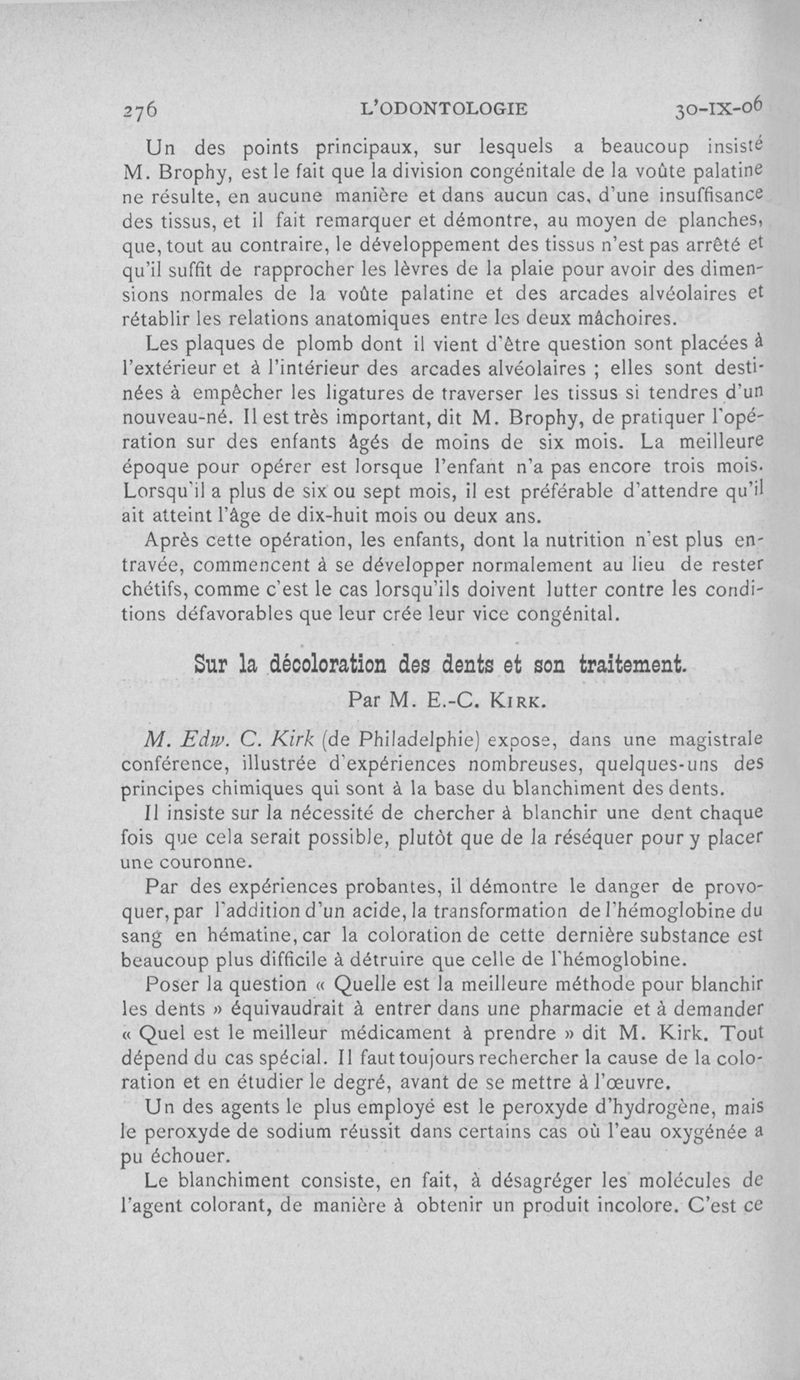 276 L'ODONTOLOGIE 30-IX-06

Un des points principaux, sur lesquels a beaucoup insisté M. Brophy, est le fait que la division congénitale de la voûte palatine ne résulte, en aucune manière et dans aucun cas, d'une insuffisance des tissus, et il fait remarquer et démontre, au moyen de planches, que, tout au contraire, le développement des tissus n'est pas arrêté et qu'il suffit de rapprocher les lèvres de la plaie pour avoir des dimensions normales de la voûte palatine et des arcades alvéolaires et rétablir les relations anatomiques entre les deux mâchoires.

Les plaques de plomb dont il vient d'être question sont placées à l'extérieur et à l'intérieur des arcades alvéolaires ; elles sont destinées à empêcher les ligatures de traverser les tissus si tendres d'un nouveau-né. Il est très important, dit M. Brophy, de pratiquer l'opération sur des enfants âgés de moins de six mois. La meilleure époque pour opérer est lorsque l'enfant n'a pas encore trois mois. Lorsqu'il a plus de six ou sept mois, il est préférable d'attendre qu'il ait atteint l'âge de dix-huit mois ou deux ans.

Après cette opération, les enfants, dont la nutrition n'est plus entravée, commencent à se développer normalement au lieu de rester chétifs, comme c'est le cas lorsqu'ils doivent lutter contre les conditions défavorables que leur crée leur vice congénital.

Sur la décoloration des dents et son traitement.

Par M. E.-C. Kirk.

M. Edw. C. Kirk (de Philadelphie) expose, dans une magistrale conférence, illustrée d'expériences nombreuses, quelques-uns des principes chimiques qui sont à la base du blanchiment des dents.

Il insiste sur la nécessité de chercher à blanchir une dent chaque fois que cela serait possible, plutôt que de la réséquer pour y placer une couronne.

Par des expériences probantes, il démontre le danger de provoquer, par l'addition d'un acide, la transformation de l'hémoglobine du sang en hématine, car la coloration de cette dernière substance est beaucoup plus difficile à détruire que celle de l'hémoglobine.

Poser la question « Quelle est la meilleure méthode pour blanchir les dents » équivaudrait à entrer dans une pharmacie et à demander « Quel est le meilleur médicament à prendre » dit M. Kirk. Tout dépend du cas spécial. Il faut toujours rechercher la cause de la coloration et en étudier le degré, avant de se mettre à l'œuvre.

Un des agents le plus employé est le peroxyde d'hydrogène, mais le peroxyde de sodium réussit dans certains cas où l'eau oxygénée a pu échouer.

Le blanchiment consiste, en fait, à désagréger les molécules de l'agent colorant, de manière à obtenir un produit incolore. C'est ce